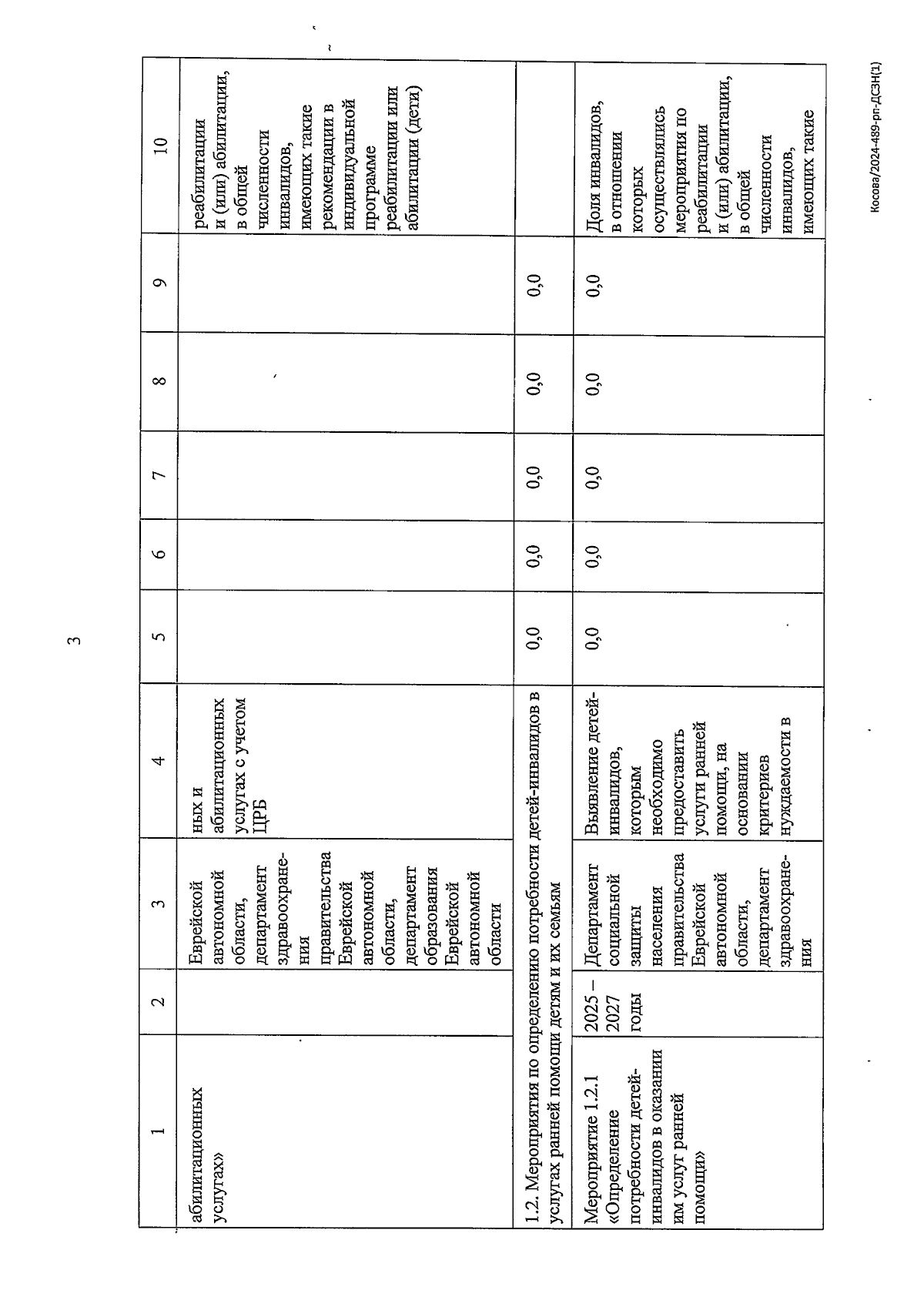 3

| 1 | 2 | 3 | 4 | 5 | 6 | 7 | 8 | 9 | 10 |
|---|---|---|---|---|---|---|---|---|---|
| абилитационных услугах» | | Еврейской автономной области, департамент здравоохранения правительства Еврейской автономной области, департамент образования Еврейской автономной области | ных и абилитационных услугах с учетом ЦРБ | | | | | | реабилитации и (или) абилитации, в общей численности инвалидов, имеющих такие рекомендации в индивидуальной программе реабилитации или абилитации (дети) |
| 1.2. Мероприятия по определению потребности детей-инвалидов в услугах ранней помощи детям и их семьям | | | | 0,0 | 0,0 | 0,0 | 0,0 | 0,0 | |
| Мероприятие 1.2.1 «Определение потребности детей-инвалидов в оказании им услуг ранней помощи» | 2025 – 2027 годы | Департамент социальной защиты населения правительства Еврейской автономной области, департамент здравоохранения | Выявление детей-инвалидов, которым необходимо предоставить услуги ранней помощи, на основании критериев нуждаемости в | 0,0 | 0,0 | 0,0 | 0,0 | 0,0 | Доля инвалидов, в отношении которых осуществлялись мероприятия по реабилитации и (или) абилитации, в общей численности инвалидов, имеющих такие |

Косова/2024-489-рп-ДСЗН(1)